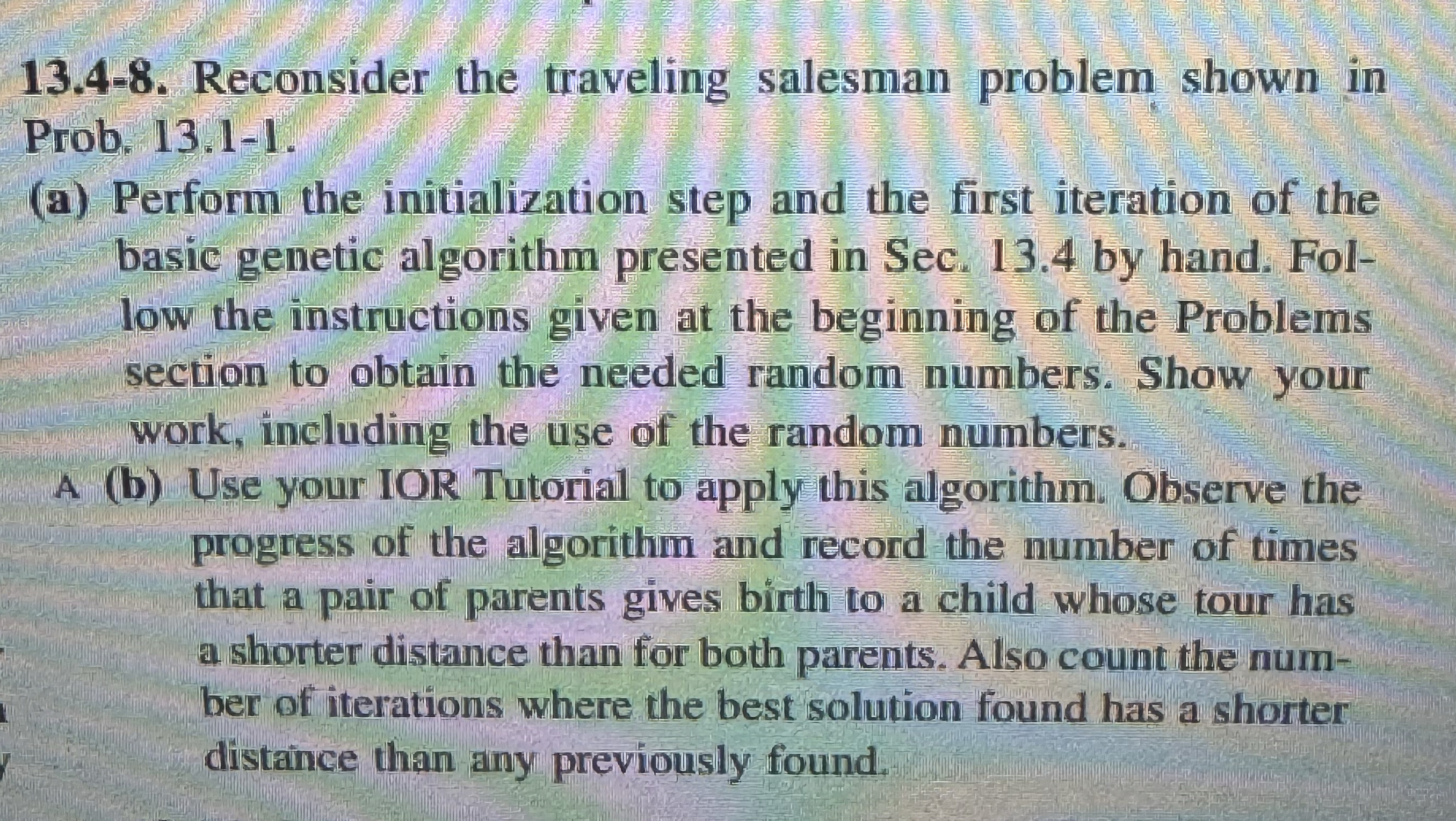 13.4-8. Reconsider the traveling salesman problem shown in Prob. 13.1-1.

(a) Perform the initialization step and the first iteration of the basic genetic algorithm presented in Sec. 13.4 by hand. Follow the instructions given at the beginning of the Problems section to obtain the needed random numbers. Show your work, including the use of the random numbers.

A (b) Use your IOR Tutorial to apply this algorithm. Observe the progress of the algorithm and record the number of times that a pair of parents gives birth to a child whose tour has a shorter distance than for both parents. Also count the number of iterations where the best solution found has a shorter distance than any previously found.